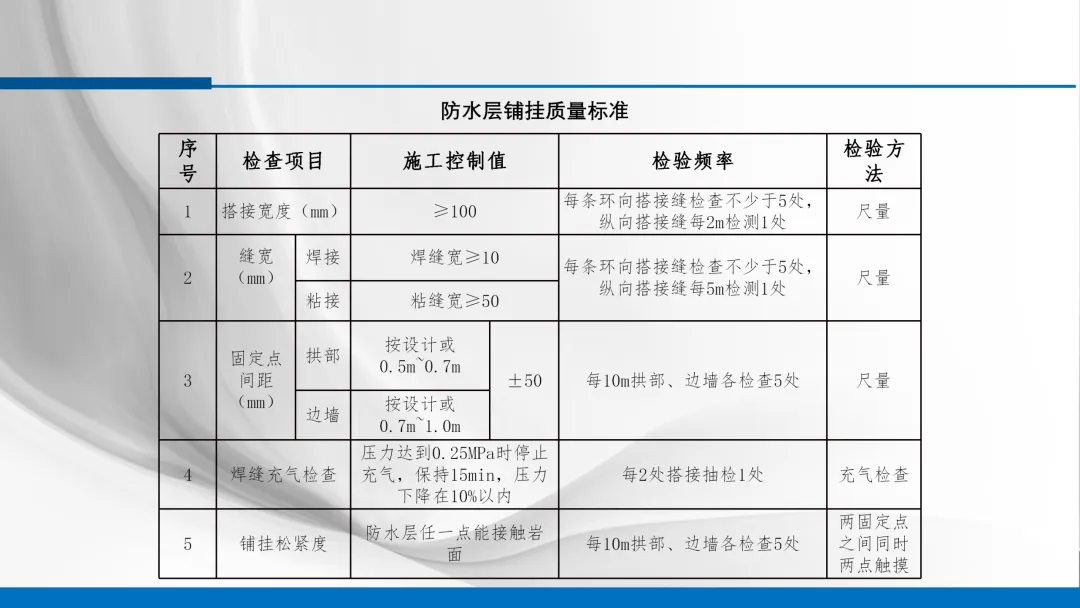 防水层铺挂质量标准

| 序号 | 检查项目 | | 施工控制值 | | 检验频率 | 检验方法 |
|---|---|---|---|---|---|---|
| 1 | 搭接宽度（mm） | | ≥100 | | 每条环向搭接缝检查不少于5处，纵向搭接缝每2m检测1处 | 尺量 |
| 2 | 缝宽（mm） | 焊接 | 焊缝宽≥10 | | 每条环向搭接缝检查不少于5处，纵向搭接缝每5m检测1处 | 尺量 |
| | | 粘接 | 粘缝宽≥50 | | | |
| 3 | 固定点间距（mm） | 拱部 | 按设计或0.5m~0.7m | ±50 | 每10m拱部、边墙各检查5处 | 尺量 |
| | | 边墙 | 按设计或0.7m~1.0m | | | |
| 4 | 焊缝充气检查 | | 压力达到0.25MPa时停止充气，保持15min，压力下降在10%以内 | | 每2处搭接抽检1处 | 充气检查 |
| 5 | 铺挂松紧度 | | 防水层任一点能接触岩面 | | 每10m拱部、边墙各检查5处 | 两固定点之间同时两点触摸 |